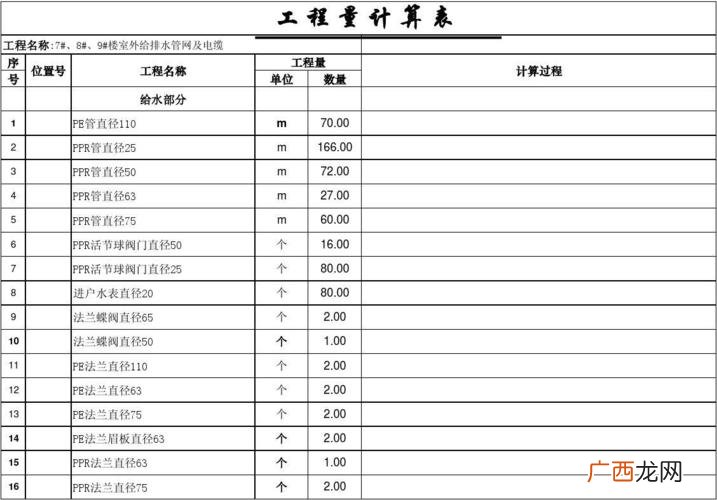 工程量计算表

工程名称:7#、8#、9#楼室外给排水管网及电缆

| 序号 | 位置号 | 工程名称 | 工程量 单位 | 工程量 数量 | 计算过程 |
|---|---|---|---|---|---|
| | | 给水部分 | | | |
| 1 | | PE管直径110 | m | 70.00 | |
| 2 | | PPR管直径25 | m | 166.00 | |
| 3 | | PPR管直径50 | m | 72.00 | |
| 4 | | PPR管直径63 | m | 27.00 | |
| 5 | | PPR管直径75 | m | 60.00 | |
| 6 | | PPR活节球阀门直径50 | 个 | 16.00 | |
| 7 | | PPR活节球阀门直径25 | 个 | 80.00 | |
| 8 | | 进户水表直径20 | 个 | 80.00 | |
| 9 | | 法兰蝶阀直径65 | 个 | 2.00 | |
| 10 | | 法兰蝶阀直径50 | 个 | 1.00 | |
| 11 | | PE法兰直径110 | 个 | 2.00 | |
| 12 | | PE法兰直径63 | 个 | 2.00 | |
| 13 | | PE法兰直径75 | 个 | 2.00 | |
| 14 | | PE法兰眉板直径63 | 个 | 2.00 | |
| 15 | | PPR法兰直径63 | 个 | 1.00 | |
| 16 | | PPR法兰直径75 | 个 | 2.00 | |

广西龙网